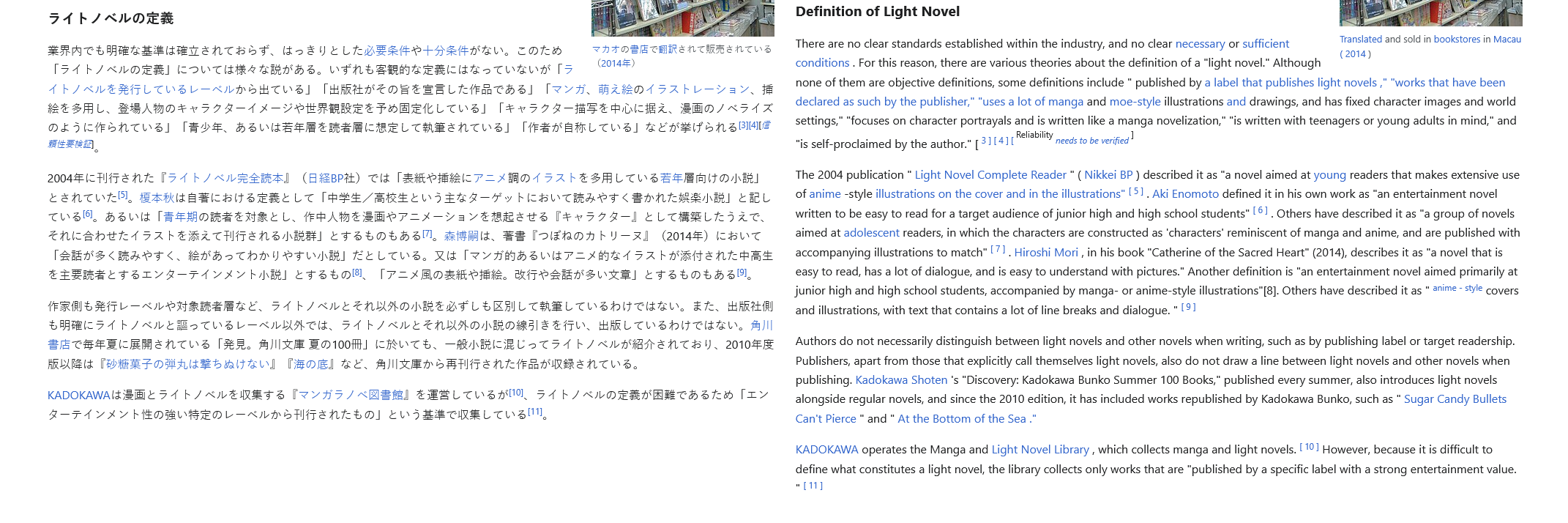 ライトノベルの定義

マカオの書店で翻訳されて販売されている（2014年）

業界内でも明確な基準は確立されておらず、はっきりとした必要条件や十分条件がない。このため「ライトノベルの定義」については様々な説がある。いずれも客観的な定義にはなっていないが「ライトノベルを発行しているレーベルから出ている」「出版社がその旨を宣言した作品である」「マンガ、萌え絵のイラストレーション、挿絵を多用し、登場人物のキャラクターイメージや世界観設定を予め固定化している」「キャラクター描写を中心に据え、漫画のノベライズのように作られている」「青少年、あるいは若年層を読者層に想定して執筆されている」「作者が自称している」などが挙げられる[3][4][信頼性要検証]。

2004年に刊行された『ライトノベル完全読本』（日経BP社）では「表紙や挿絵にアニメ調のイラストを多用している若年層向けの小説」とされていた[5]。榎本秋は自著における定義として「中学生／高校生という主なターゲットにおいて読みやすく書かれた娯楽小説」と記している[6]。あるいは「青年期の読者を対象とし、作中人物を漫画やアニメーションを想起させる『キャラクター』として構築したうえで、それに合わせたイラストを添えて刊行される小説群」とするものもある[7]。森博嗣は、著書『つぼねのカトリーヌ』（2014年）において「会話が多く読みやすく、絵があってわかりやすい小説」だとしている。又は「マンガ的あるいはアニメ的なイラストが添付された中高生を主要読者とするエンターテインメント小説」とするもの[8]、「アニメ風の表紙や挿絵。改行や会話が多い文章」とするものもある[9]。

作家側も発行レーベルや対象読者層など、ライトノベルとそれ以外の小説を必ずしも区別して執筆しているわけではない。また、出版社側も明確にライトノベルと謳っているレーベル以外では、ライトノベルとそれ以外の小説の線引きを行い、出版しているわけではない。角川書店で毎年夏に展開されている「発見。角川文庫 夏の100冊」に於いても、一般小説に混じってライトノベルが紹介されており、2010年度版以降は『砂糖菓子の弾丸は撃ちぬけない』『海の底』など、角川文庫から再刊行された作品が収録されている。

KADOKAWAは漫画とライトノベルを収集する『マンガラノベ図書館』を運営しているが[10]、ライトノベルの定義が困難であるため「エンターテインメント性の強い特定のレーベルから刊行されたもの」という基準で収集している[11]。

Definition of Light Novel

Translated and sold in bookstores in Macau ( 2014 )

There are no clear standards established within the industry, and no clear necessary or sufficient conditions . For this reason, there are various theories about the definition of a "light novel." Although none of them are objective definitions, some definitions include " published by a label that publishes light novels ," "works that have been declared as such by the publisher," "uses a lot of manga and moe-style illustrations and drawings, and has fixed character images and world settings," "focuses on character portrayals and is written like a manga novelization," "is written with teenagers or young adults in mind," and "is self-proclaimed by the author." [ 3 ] [ 4 ] [ Reliability needs to be verified ]

The 2004 publication " Light Novel Complete Reader " ( Nikkei BP ) described it as "a novel aimed at young readers that makes extensive use of anime -style illustrations on the cover and in the illustrations" [ 5 ] . Aki Enomoto defined it in his own work as "an entertainment novel written to be easy to read for a target audience of junior high and high school students" [ 6 ] . Others have described it as "a group of novels aimed at adolescent readers, in which the characters are constructed as 'characters' reminiscent of manga and anime, and are published with accompanying illustrations to match" [ 7 ] . Hiroshi Mori , in his book "Catherine of the Sacred Heart" (2014), describes it as "a novel that is easy to read, has a lot of dialogue, and is easy to understand with pictures." Another definition is "an entertainment novel aimed primarily at junior high and high school students, accompanied by manga- or anime-style illustrations"[8]. Others have described it as " anime - style covers and illustrations, with text that contains a lot of line breaks and dialogue. " [ 9 ]

Authors do not necessarily distinguish between light novels and other novels when writing, such as by publishing label or target readership. Publishers, apart from those that explicitly call themselves light novels, also do not draw a line between light novels and other novels when publishing. Kadokawa Shoten 's "Discovery: Kadokawa Bunko Summer 100 Books," published every summer, also introduces light novels alongside regular novels, and since the 2010 edition, it has included works republished by Kadokawa Bunko, such as " Sugar Candy Bullets Can't Pierce " and " At the Bottom of the Sea ."

KADOKAWA operates the Manga and Light Novel Library , which collects manga and light novels. [ 10 ] However, because it is difficult to define what constitutes a light novel, the library collects only works that are "published by a specific label with a strong entertainment value. " [ 11 ]